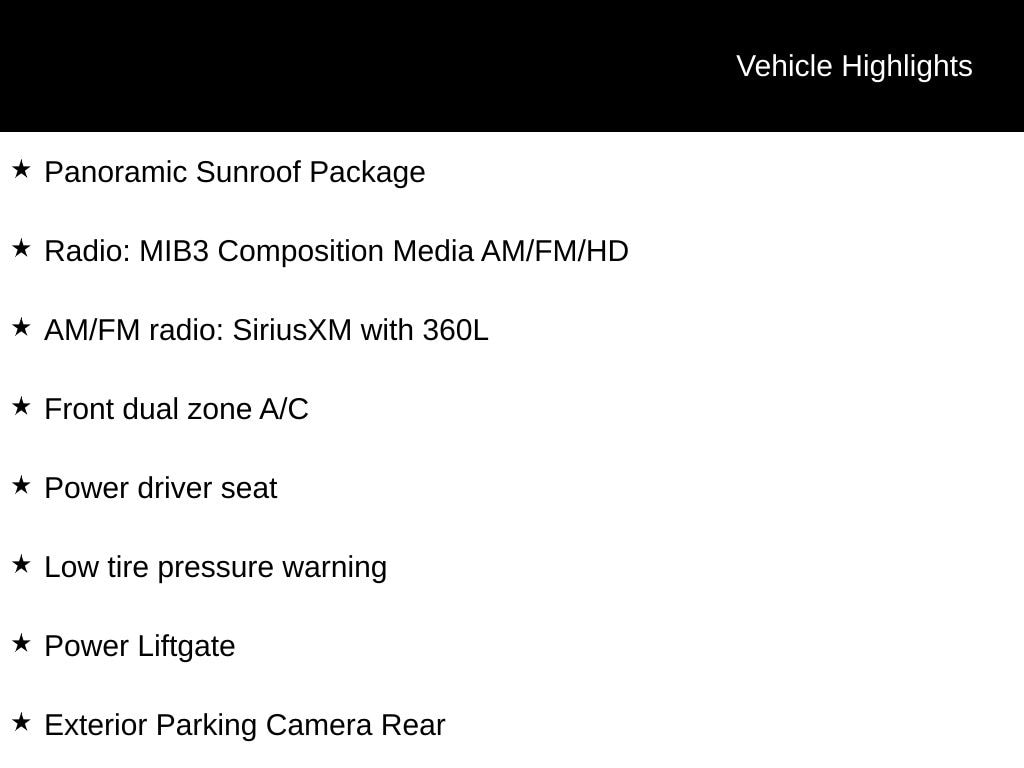 Vehicle Highlights

★ Panoramic Sunroof Package

★ Radio: MIB3 Composition Media AM/FM/HD

★ AM/FM radio: SiriusXM with 360L

★ Front dual zone A/C

★ Power driver seat

★ Low tire pressure warning

★ Power Liftgate

★ Exterior Parking Camera Rear